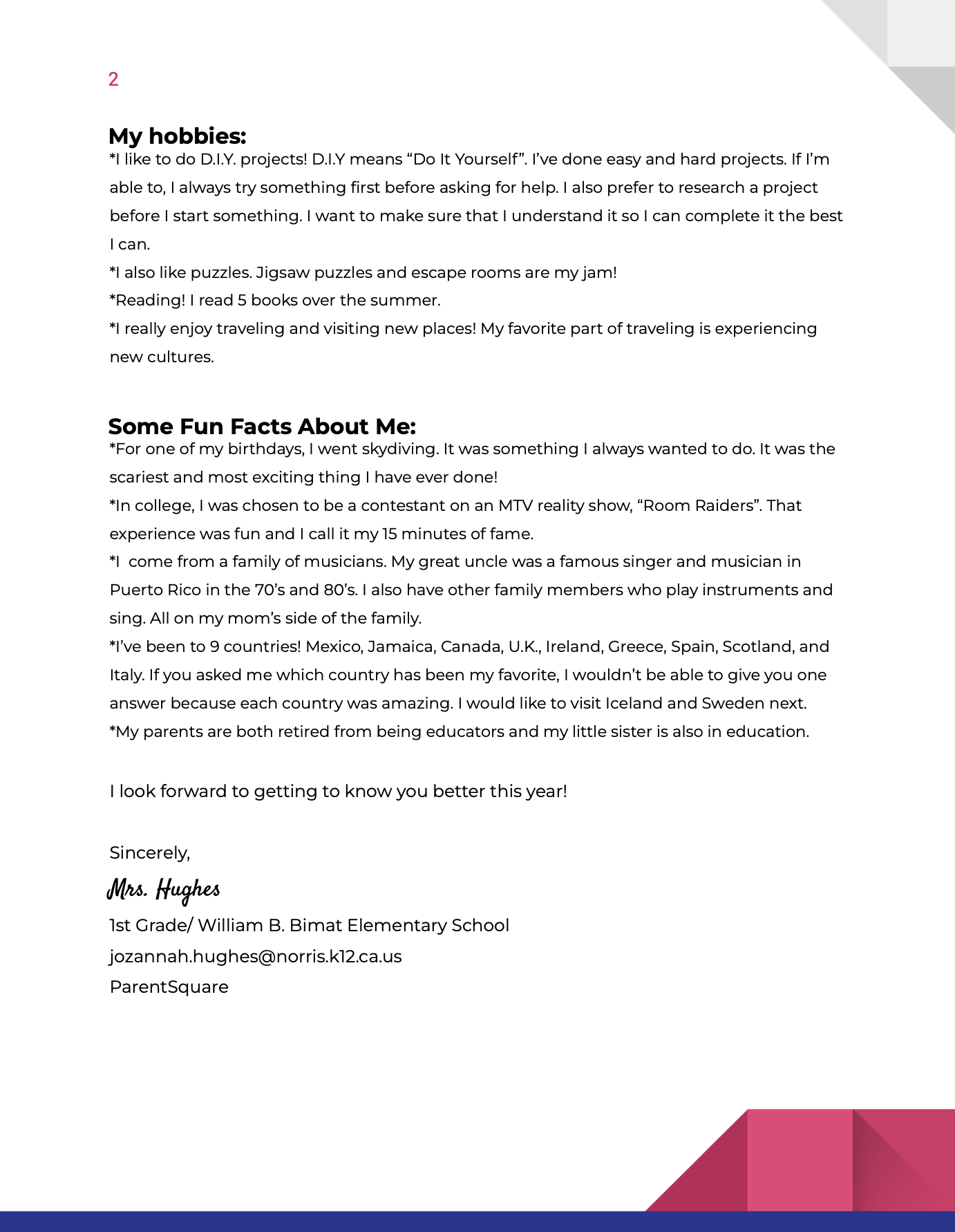 2

My hobbies:
*I like to do D.I.Y. projects! D.I.Y means “Do It Yourself”. I’ve done easy and hard projects. If I’m able to, I always try something first before asking for help. I also prefer to research a project before I start something. I want to make sure that I understand it so I can complete it the best I can.
*I also like puzzles. Jigsaw puzzles and escape rooms are my jam!
*Reading! I read 5 books over the summer.
*I really enjoy traveling and visiting new places! My favorite part of traveling is experiencing new cultures.

Some Fun Facts About Me:
*For one of my birthdays, I went skydiving. It was something I always wanted to do. It was the scariest and most exciting thing I have ever done!
*In college, I was chosen to be a contestant on an MTV reality show, “Room Raiders”. That experience was fun and I call it my 15 minutes of fame.
*I come from a family of musicians. My great uncle was a famous singer and musician in Puerto Rico in the 70’s and 80’s. I also have other family members who play instruments and sing. All on my mom’s side of the family.
*I’ve been to 9 countries! Mexico, Jamaica, Canada, U.K., Ireland, Greece, Spain, Scotland, and Italy. If you asked me which country has been my favorite, I wouldn’t be able to give you one answer because each country was amazing. I would like to visit Iceland and Sweden next.
*My parents are both retired from being educators and my little sister is also in education.

I look forward to getting to know you better this year!

Sincerely,
Mrs. Hughes
1st Grade/ William B. Bimat Elementary School
jozannah.hughes@norris.k12.ca.us
ParentSquare